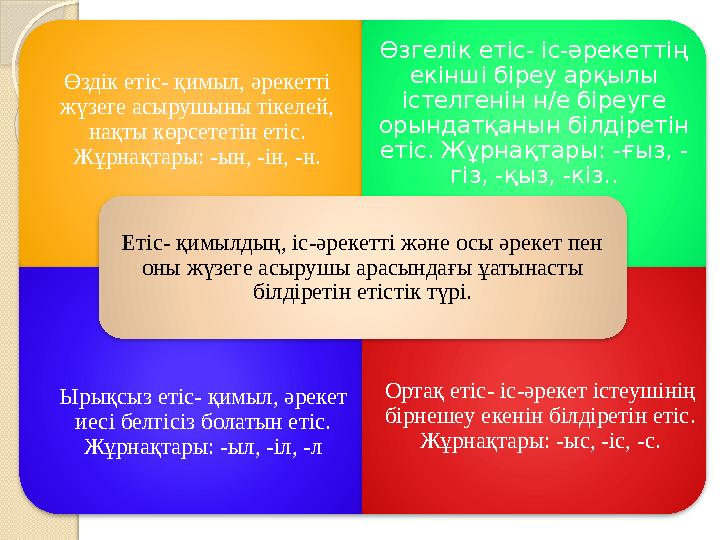 Өздік етіс- қимыл, әрекетті жүзеге асырушыны тікелей, нақты көрсететін етіс. Жұрнақтары: -ын, -ін, -н.

Өзгелік етіс- іс-әрекеттің екінші біреу арқылы істелгенін н/е біреуге орындатқанын білдіретін етіс. Жұрнақтары: -ғыз, -гіз, -қыз, -кіз..

Етіс- қимылдың, іс-әрекетті және осы әрекет пен оны жүзеге асырушы арасындағы ұатынасты білдіретін етістік түрі.

Ырықсыз етіс- қимыл, әрекет иесі белгісіз болатын етіс. Жұрнақтары: -ыл, -іл, -л

Ортақ етіс- іс-әрекет істеушінің бірнешеу екенін білдіретін етіс. Жұрнақтары: -ыс, -іс, -с.